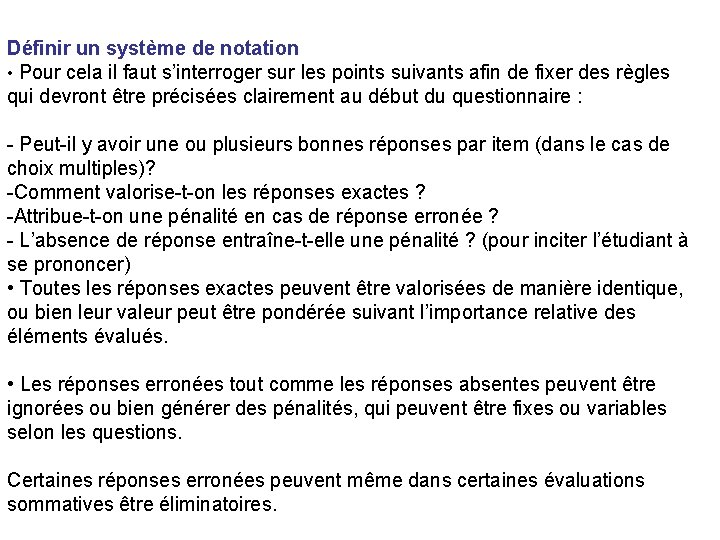 Définir un système de notation
• Pour cela il faut s'interroger sur les points suivants afin de fixer des règles qui devront être précisées clairement au début du questionnaire :

- Peut-il y avoir une ou plusieurs bonnes réponses par item (dans le cas de choix multiples)?
-Comment valorise-t-on les réponses exactes ?
-Attribue-t-on une pénalité en cas de réponse erronée ?
- L'absence de réponse entraîne-t-elle une pénalité ? (pour inciter l'étudiant à se prononcer)
• Toutes les réponses exactes peuvent être valorisées de manière identique, ou bien leur valeur peut être pondérée suivant l'importance relative des éléments évalués.

• Les réponses erronées tout comme les réponses absentes peuvent être ignorées ou bien générer des pénalités, qui peuvent être fixes ou variables selon les questions.

Certaines réponses erronées peuvent même dans certaines évaluations sommatives être éliminatoires.